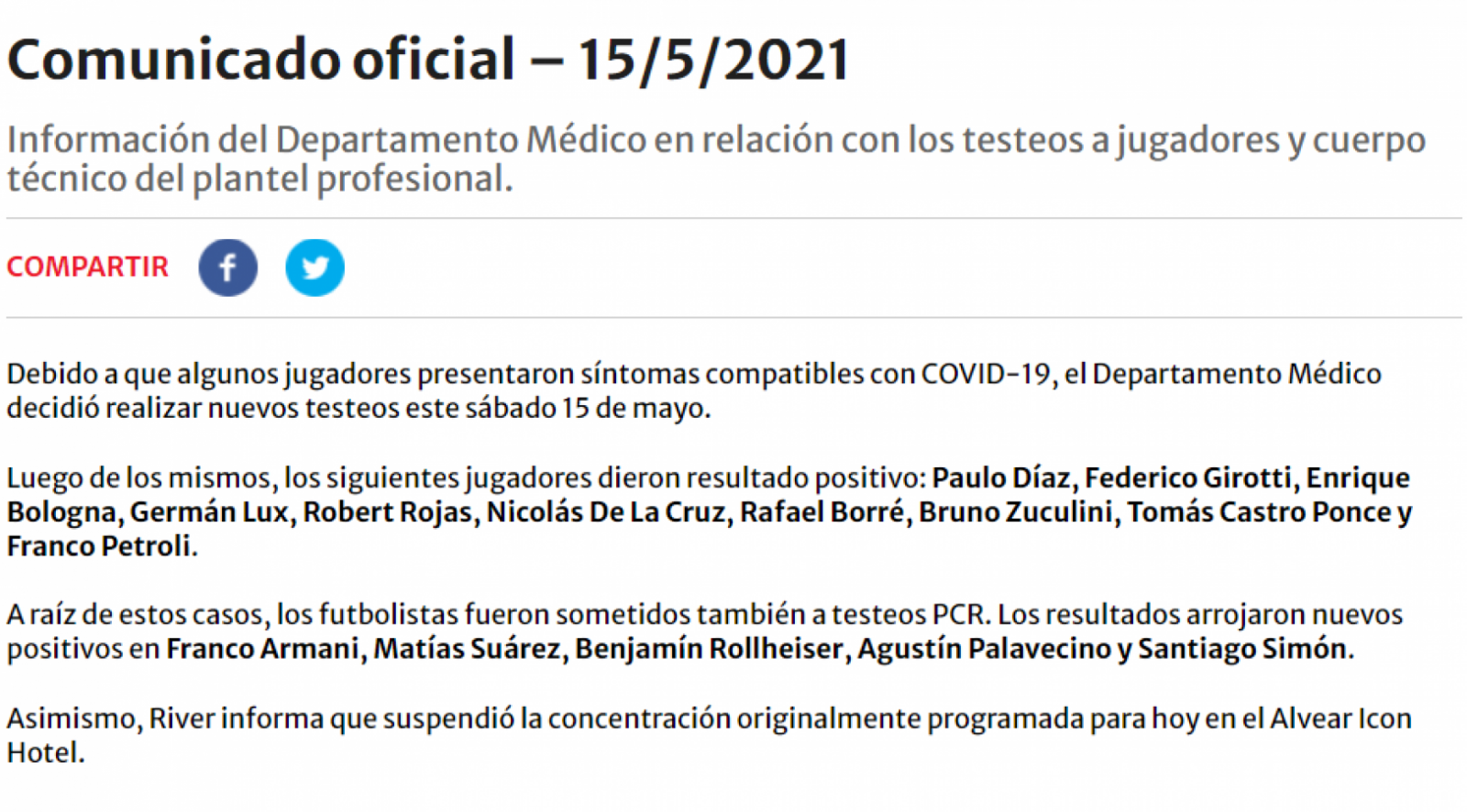 Comunicado oficial – 15/5/2021

Información del Departamento Médico en relación con los testeos a jugadores y cuerpo técnico del plantel profesional.

COMPARTIR

Debido a que algunos jugadores presentaron síntomas compatibles con COVID-19, el Departamento Médico decidió realizar nuevos testeos este sábado 15 de mayo.

Luego de los mismos, los siguientes jugadores dieron resultado positivo: Paulo Díaz, Federico Girotti, Enrique Bologna, Germán Lux, Robert Rojas, Nicolás De La Cruz, Rafael Borré, Bruno Zuculini, Tomás Castro Ponce y Franco Petroli.

A raíz de estos casos, los futbolistas fueron sometidos también a testeos PCR. Los resultados arrojaron nuevos positivos en Franco Armani, Matías Suárez, Benjamín Rollheiser, Agustín Palavecino y Santiago Simón.

Asimismo, River informa que suspendió la concentración originalmente programada para hoy en el Alvear Icon Hotel.